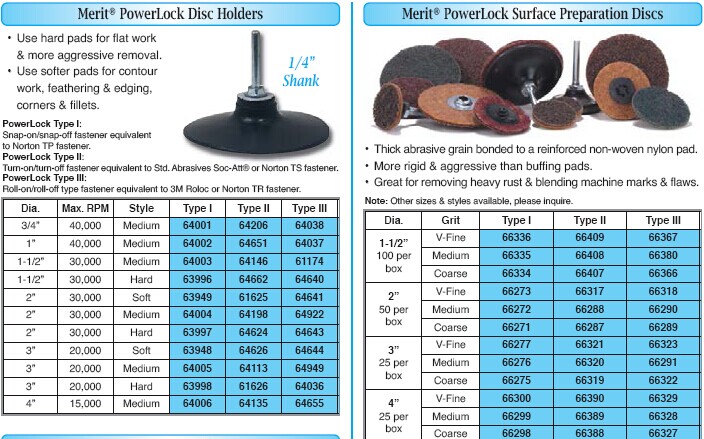 Merit® PowerLock Disc Holders

• Use hard pads for flat work & more aggressive removal.
• Use softer pads for contour work, feathering & edging, corners & fillets.

1/4" Shank

PowerLock Type I:
Snap-on/snap-off fastener equivalent to Norton TP fastener.
PowerLock Type II:
Turn-on/turn-off fastener equivalent to Std. Abrasives Soc-Att® or Norton TS fastener.
PowerLock Type III:
Roll-on/roll-off type fastener equivalent to 3M Roloc or Norton TR fastener.

| Dia. | Max. RPM | Style | Type I | Type II | Type III |
|---|---|---|---|---|---|
| 3/4" | 40,000 | Medium | 64001 | 64206 | 64038 |
| 1" | 40,000 | Medium | 64002 | 64651 | 64037 |
| 1-1/2" | 30,000 | Medium | 64003 | 64146 | 61174 |
| 1-1/2" | 30,000 | Hard | 63996 | 64662 | 64640 |
| 2" | 30,000 | Soft | 63949 | 61625 | 64641 |
| 2" | 30,000 | Medium | 64004 | 64198 | 64922 |
| 2" | 30,000 | Hard | 63997 | 64624 | 64643 |
| 3" | 20,000 | Soft | 63948 | 64626 | 64644 |
| 3" | 20,000 | Medium | 64005 | 64113 | 64949 |
| 3" | 20,000 | Hard | 63998 | 61626 | 64036 |
| 4" | 15,000 | Medium | 64006 | 64135 | 64655 |

Merit® PowerLock Surface Preparation Discs

• Thick abrasive grain bonded to a reinforced non-woven nylon pad.
• More rigid & aggressive than buffing pads.
• Great for removing heavy rust & blending machine marks & flaws.

Note: Other sizes & styles available, please inquire.

| Dia. | Grit | Type I | Type II | Type III |
|---|---|---|---|---|
| 1-1/2" 100 per box | V-Fine | 66336 | 66409 | 66367 |
| | Medium | 66335 | 66408 | 66380 |
| | Coarse | 66334 | 66407 | 66366 |
| 2" 50 per box | V-Fine | 66273 | 66317 | 66318 |
| | Medium | 66272 | 66288 | 66290 |
| | Coarse | 66271 | 66287 | 66289 |
| 3" 25 per box | V-Fine | 66277 | 66321 | 66323 |
| | Medium | 66276 | 66320 | 66291 |
| | Coarse | 66275 | 66319 | 66322 |
| 4" 25 per box | V-Fine | 66300 | 66390 | 66329 |
| | Medium | 66299 | 66389 | 66328 |
| | Coarse | 66298 | 66388 | 66327 |